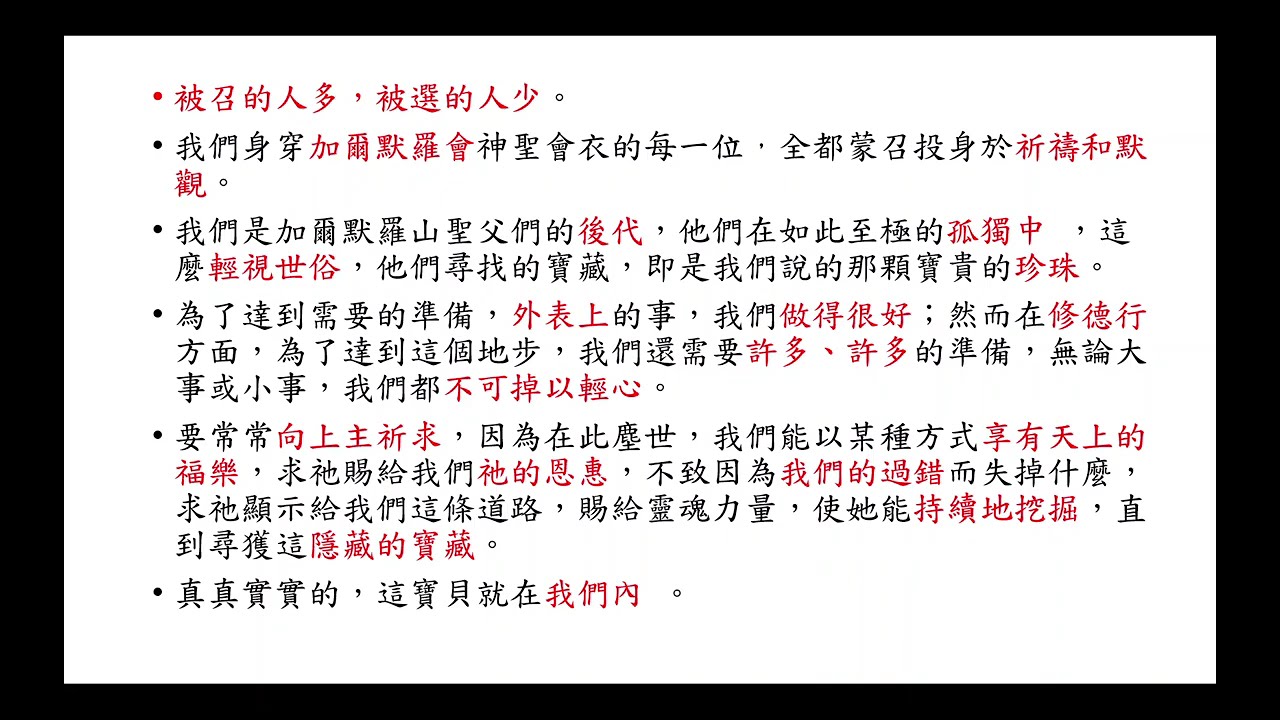 • 被召的人多，被選的人少。

• 我們身穿加爾默羅會神聖會衣的每一位，全都蒙召投身於祈禱和默觀。

• 我們是加爾默羅山聖父們的後代，他們在如此至極的孤獨中，這麼輕視世俗，他們尋找的寶藏，即是我們說的那顆寶貴的珍珠。

• 為了達到需要的準備，外表上的事，我們做得很好；然而在修德行方面，為了達到這個地步，我們還需要許多、許多的準備，無論大事或小事，我們都不可掉以輕心。

• 要常常向上主祈求，因為在此塵世，我們能以某種方式享有天上的福樂，求祂賜給我們祂的恩惠，不致因為我們的過錯而失掉什麼，求祂顯示給我們這條道路，賜給靈魂力量，使她能持續地挖掘，直到尋獲這隱藏的寶藏。

• 真真實實的，這寶貝就在我們內。